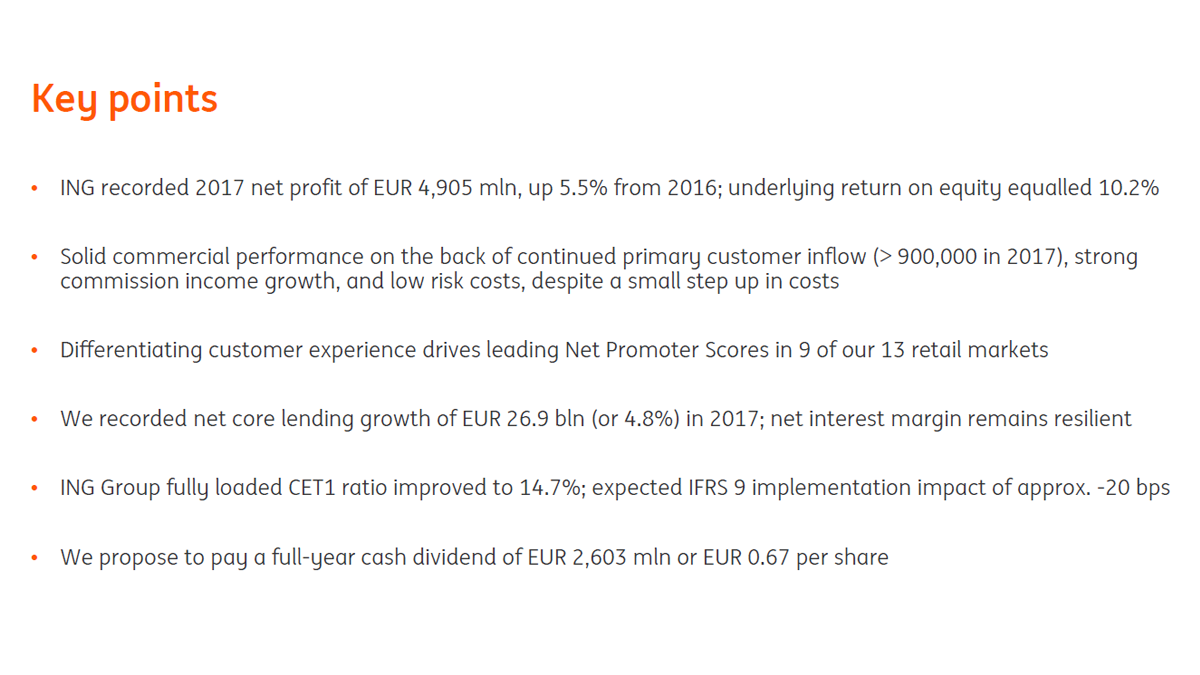 Key points

• ING recorded 2017 net profit of EUR 4,905 mln, up 5.5% from 2016; underlying return on equity equalled 10.2%

• Solid commercial performance on the back of continued primary customer inflow (> 900,000 in 2017), strong commission income growth, and low risk costs, despite a small step up in costs

• Differentiating customer experience drives leading Net Promoter Scores in 9 of our 13 retail markets

• We recorded net core lending growth of EUR 26.9 bln (or 4.8%) in 2017; net interest margin remains resilient

• ING Group fully loaded CET1 ratio improved to 14.7%; expected IFRS 9 implementation impact of approx. -20 bps

• We propose to pay a full-year cash dividend of EUR 2,603 mln or EUR 0.67 per share